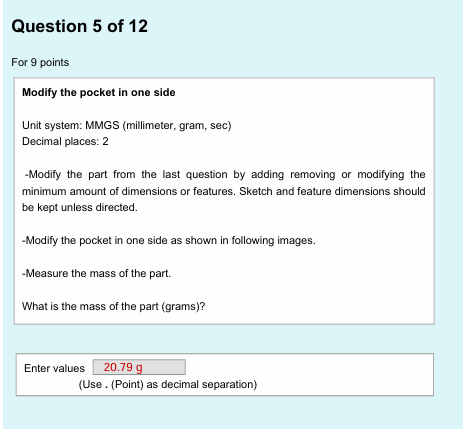 Question 5 of 12

For 9 points

Modify the pocket in one side

Unit system: MMGS (millimeter, gram, sec)
Decimal places: 2

-Modify the part from the last question by adding removing or modifying the minimum amount of dimensions or features. Sketch and feature dimensions should be kept unless directed.

-Modify the pocket in one side as shown in following images.

-Measure the mass of the part.

What is the mass of the part (grams)?

Enter values 20.79 g
(Use . (Point) as decimal separation)